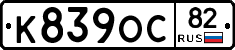 К839ОС 82 RUS